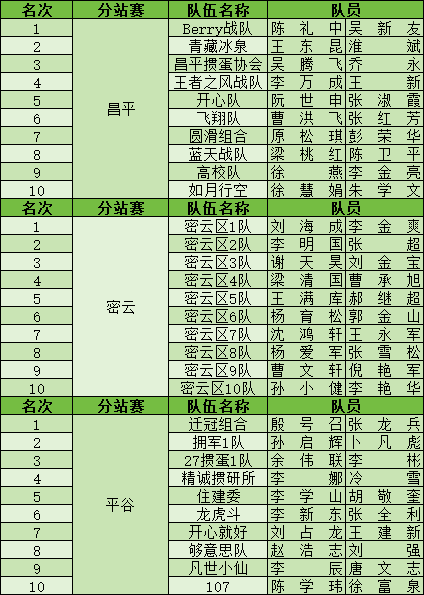 | 名次 | 分站赛 | 队伍名称 | 队员 | |
|---|---|---|---|---|
| 1 | 昌平 | Berry战队 | 陈礼中 | 吴新友 |
| 2 | | 青藏冰泉 | 王东昆 | 淮斌 |
| 3 | | 昌平掼蛋协会 | 吴腾飞 | 乔永 |
| 4 | | 王者之风战队 | 李万成 | 王新 |
| 5 | | 开心队 | 阮世申 | 张淑霞 |
| 6 | | 飞翔队 | 曹洪飞 | 张红芳 |
| 7 | | 圆滑组合 | 原松琪 | 彭荣华 |
| 8 | | 蓝天战队 | 梁桃红 | 陈卫平 |
| 9 | | 高校队 | 徐燕 | 李金亮 |
| 10 | | 如月行空 | 徐慧娟 | 朱学文 |
| 名次 | 分站赛 | 队伍名称 | 队员 | |
| 1 | 密云 | 密云区1队 | 刘海成 | 李金爽 |
| 2 | | 密云区2队 | 李明国 | 张超 |
| 3 | | 密云区3队 | 谢天昊 | 刘金宝 |
| 4 | | 密云区4队 | 梁清国 | 曹承旭 |
| 5 | | 密云区5队 | 王满库 | 郝继超 |
| 6 | | 密云区6队 | 杨育松 | 郭金山 |
| 7 | | 密云区7队 | 沈鸿轩 | 王永军 |
| 8 | | 密云区8队 | 杨爱军 | 张雪松 |
| 9 | | 密云区9队 | 曹文轩 | 倪艳军 |
| 10 | | 密云区10队 | 孙小健 | 李艳华 |
| 名次 | 分站赛 | 队伍名称 | 队员 | |
| 1 | 平谷 | 迁冠组合 | 殷号召 | 张龙兵 |
| 2 | | 拥军1队 | 孙启辉 | 卜凡彪 |
| 3 | | 27掼蛋1队 | 余伟联 | 李彬 |
| 4 | | 精诚掼研所 | 李娜 | 冷雪 |
| 5 | | 住建委 | 李学山 | 胡敬奎 |
| 6 | | 龙虎斗 | 李新东 | 张全利 |
| 7 | | 开心就好 | 刘占龙 | 王建新 |
| 8 | | 够意思队 | 赵浩志 | 刘强 |
| 9 | | 凡世小仙 | 李辰 | 唐文志 |
| 10 | | 107 | 陈学玮 | 徐富泉 |